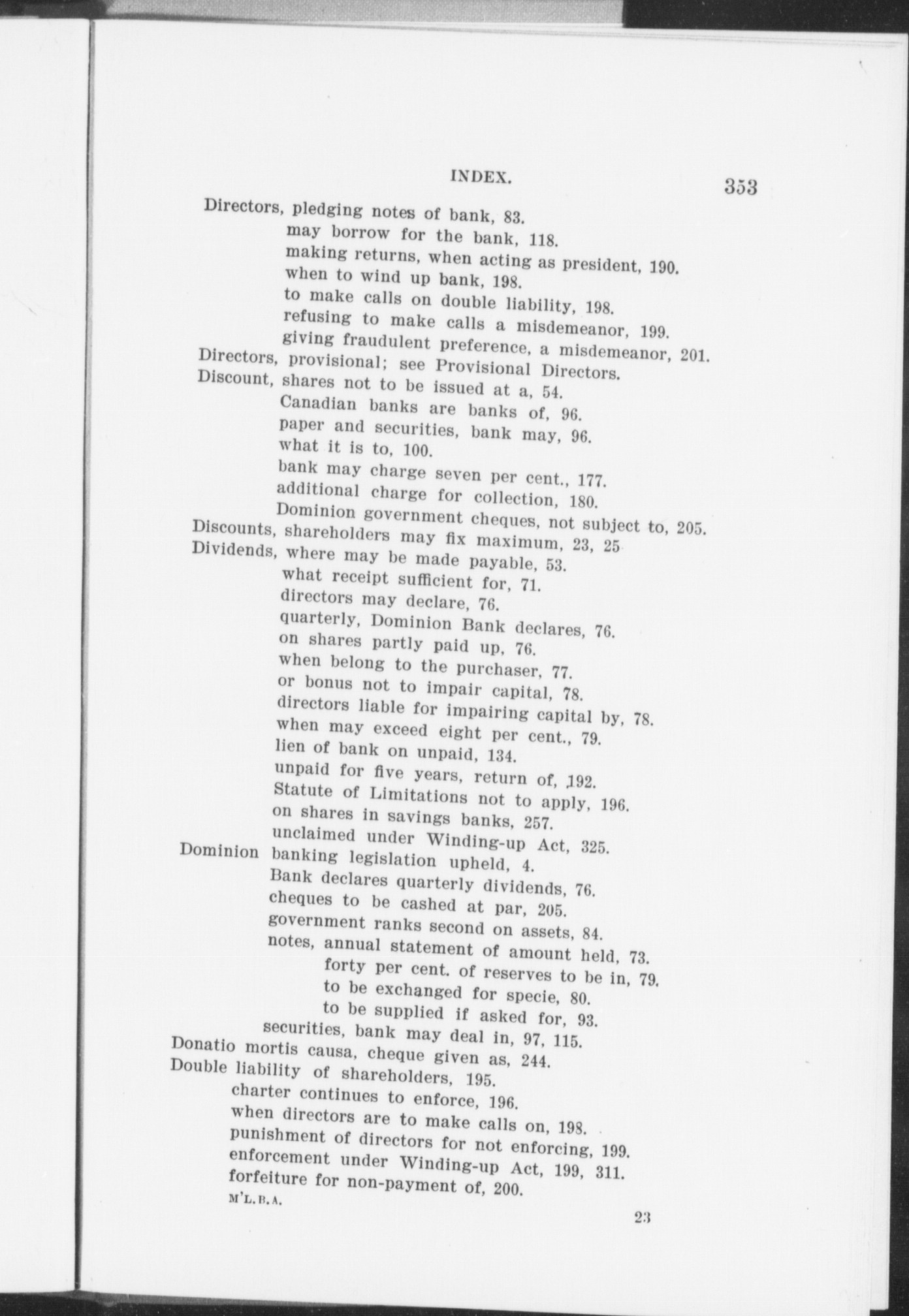 INDEX. 353

Directors, pledging notes of bank, 83.
may borrow for the bank, 118.
making returns, when acting as president, 190.
when to wind up bank, 198.
to make calls on double liability, 198.
refusing to make calls a misdemeanor, 199.
giving fraudulent preference, a misdemeanor, 201.
Directors, provisional; see Provisional Directors.
Discount, shares not to be issued at a, 54.
Canadian banks are banks of, 96.
paper and securities, bank may, 96.
what it is to, 100.
bank may charge seven per cent., 177.
additional charge for collection, 180.
Dominion government cheques, not subject to, 205.
Discounts, shareholders may fix maximum, 23, 25
Dividends, where may be made payable, 53.
what receipt sufficient for, 71.
directors may declare, 76.
quarterly, Dominion Bank declares, 76.
on shares partly paid up, 76.
when belong to the purchaser, 77.
or bonus not to impair capital, 78.
directors liable for impairing capital by, 78.
when may exceed eight per cent., 79.
lien of bank on unpaid, 134.
unpaid for five years, return of, 192.
Statute of Limitations not to apply, 196.
on shares in savings banks, 257.
unclaimed under Winding-up Act, 325.
Dominion banking legislation upheld, 4.
Bank declares quarterly dividends, 76.
cheques to be cashed at par, 205.
government ranks second on assets, 84.
notes, annual statement of amount held, 73.
forty per cent. of reserves to be in, 79.
to be exchanged for specie, 80.
to be supplied if asked for, 93.
securities, bank may deal in, 97, 115.
Donatio mortis causa, cheque given as, 244.
Double liability of shareholders, 195.
charter continues to enforce, 196.
when directors are to make calls on, 198.
punishment of directors for not enforcing, 199.
enforcement under Winding-up Act, 199, 311.
forfeiture for non-payment of, 200.
M'L.B.A.

23